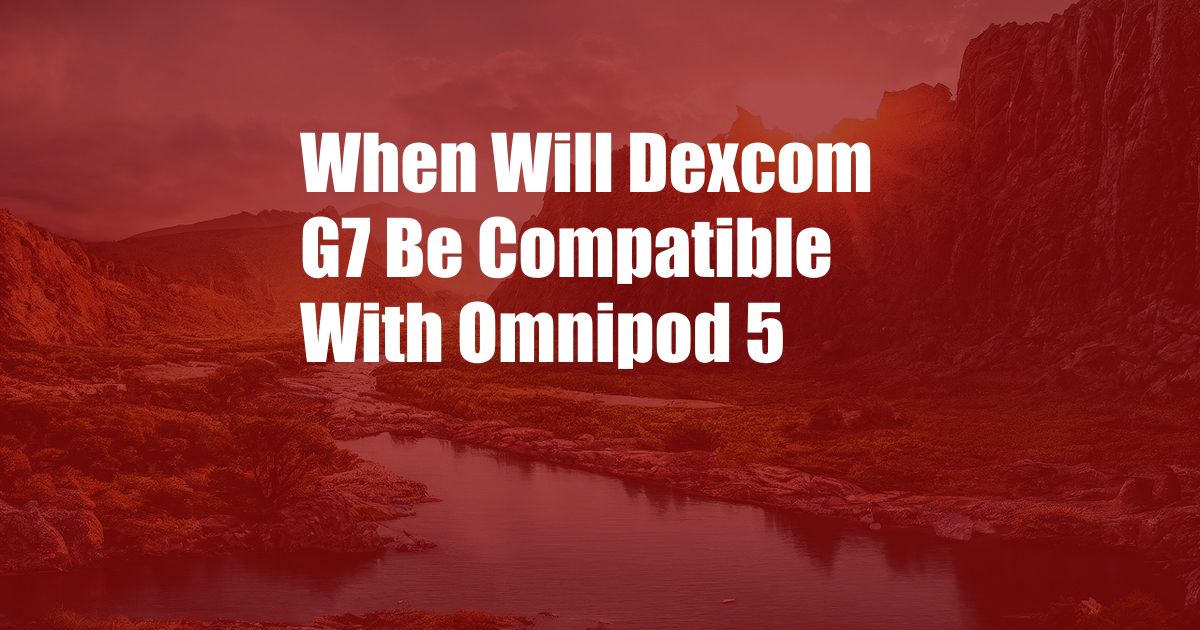 When Will Dexcom G7 Be Compatible With Omnipod 5